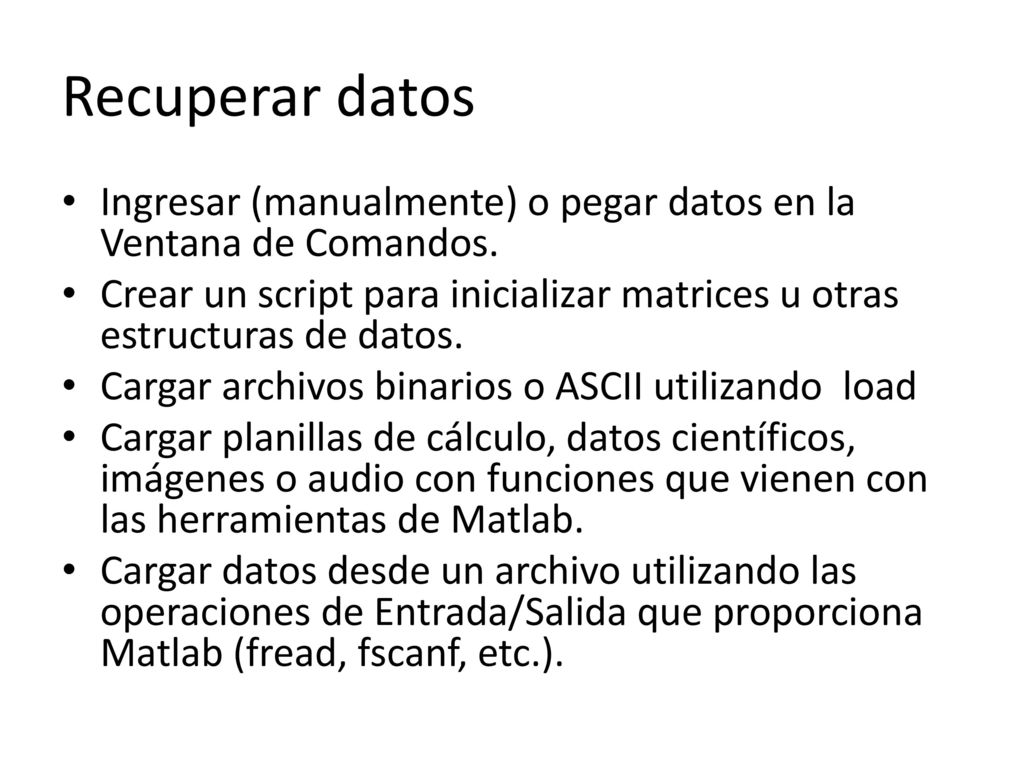 Recuperar datos

• Ingresar (manualmente) o pegar datos en la Ventana de Comandos.
• Crear un script para inicializar matrices u otras estructuras de datos.
• Cargar archivos binarios o ASCII utilizando load
• Cargar planillas de cálculo, datos científicos, imágenes o audio con funciones que vienen con las herramientas de Matlab.
• Cargar datos desde un archivo utilizando las operaciones de Entrada/Salida que proporciona Matlab (fread, fscanf, etc.).